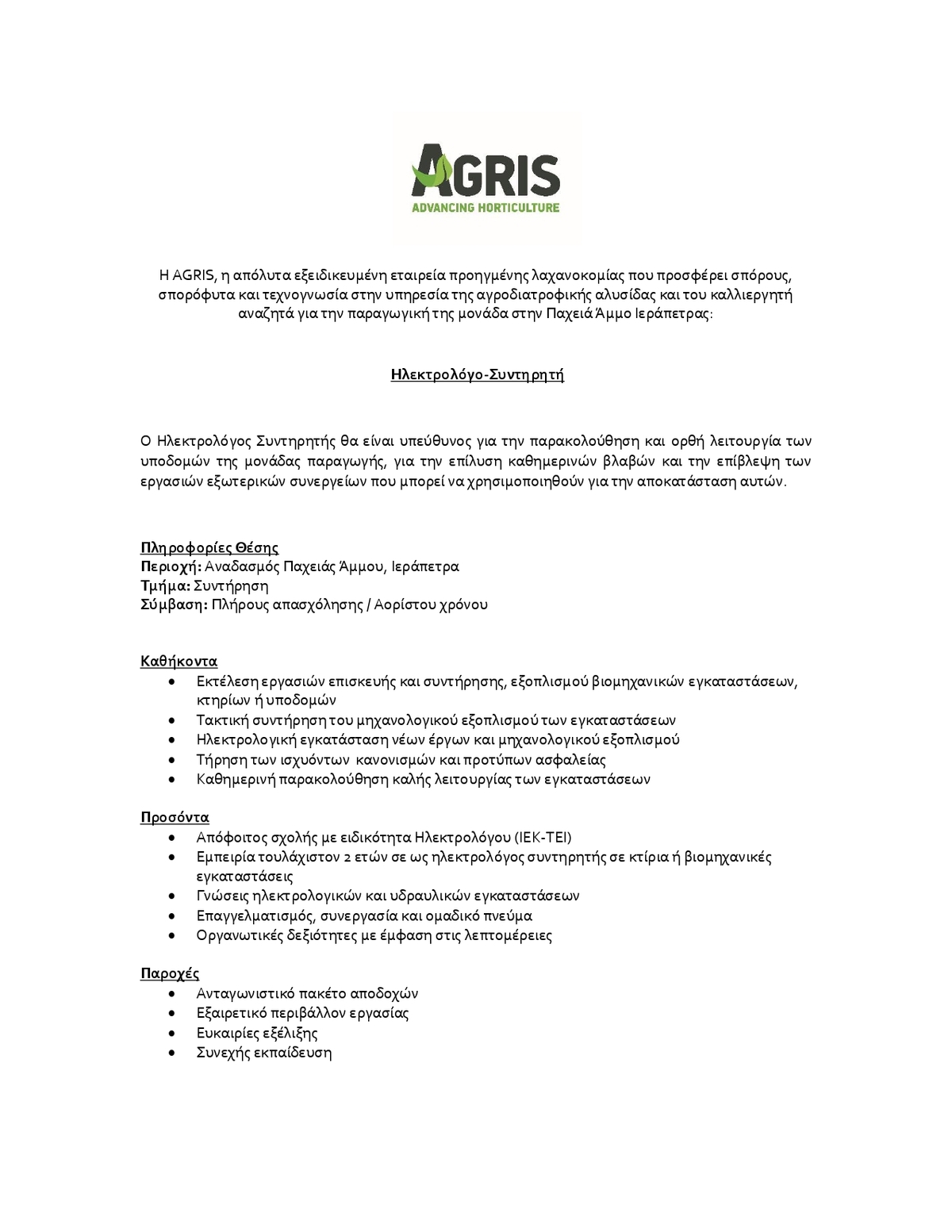 AGRIS
ADVANCING HORTICULTURE

Η AGRIS, η απόλυτα εξειδικευμένη εταιρεία προηγμένης λαχανοκομίας που προσφέρει σπόρους, σπορόφυτα και τεχνογνωσία στην υπηρεσία της αγροδιατροφικής αλυσίδας και του καλλιεργητή αναζητά για την παραγωγική της μονάδα στην Παχειά Άμμο Ιεράπετρας:

Ηλεκτρολόγο-Συντηρητή

Ο Ηλεκτρολόγος Συντηρητής θα είναι υπεύθυνος για την παρακολούθηση και ορθή λειτουργία των υποδομών της μονάδας παραγωγής, για την επίλυση καθημερινών βλαβών και την επίβλεψη των εργασιών εξωτερικών συνεργείων που μπορεί να χρησιμοποιηθούν για την αποκατάσταση αυτών.

Πληροφορίες Θέσης
Περιοχή: Αναδασμός Παχειάς Άμμου, Ιεράπετρα
Τμήμα: Συντήρηση
Σύμβαση: Πλήρους απασχόλησης / Αορίστου χρόνου

Καθήκοντα
• Εκτέλεση εργασιών επισκευής και συντήρησης, εξοπλισμού βιομηχανικών εγκαταστάσεων, κτηρίων ή υποδομών
• Τακτική συντήρηση του μηχανολογικού εξοπλισμού των εγκαταστάσεων
• Ηλεκτρολογική εγκατάσταση νέων έργων και μηχανολογικού εξοπλισμού
• Τήρηση των ισχυόντων κανονισμών και προτύπων ασφαλείας
• Καθημερινή παρακολούθηση καλής λειτουργίας των εγκαταστάσεων

Προσόντα
• Απόφοιτος σχολής με ειδικότητα Ηλεκτρολόγου (ΙΕΚ-ΤΕΙ)
• Εμπειρία τουλάχιστον 2 ετών σε ως ηλεκτρολόγος συντηρητής σε κτίρια ή βιομηχανικές εγκαταστάσεις
• Γνώσεις ηλεκτρολογικών και υδραυλικών εγκαταστάσεων
• Επαγγελματισμός, συνεργασία και ομαδικό πνεύμα
• Οργανωτικές δεξιότητες με έμφαση στις λεπτομέρειες

Παροχές
• Ανταγωνιστικό πακέτο αποδοχών
• Εξαιρετικό περιβάλλον εργασίας
• Ευκαιρίες εξέλιξης
• Συνεχής εκπαίδευση